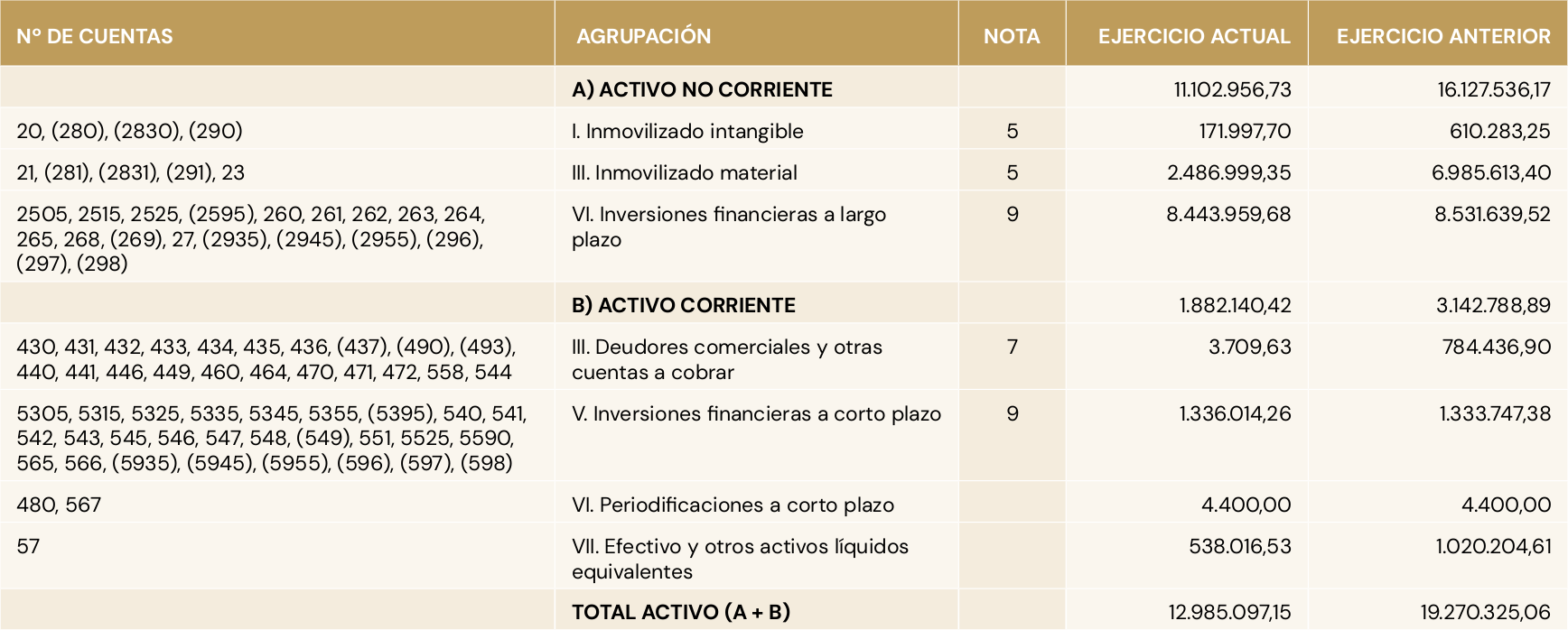 | Nº DE CUENTAS | AGRUPACIÓN | NOTA | EJERCICIO ACTUAL | EJERCICIO ANTERIOR |
|---|---|---|---|---|
|  | A) ACTIVO NO CORRIENTE |  | 11.102.956,73 | 16.127.536,17 |
| 20, (280), (2830), (290) | I. Inmovilizado intangible | 5 | 171.997,70 | 610.283,25 |
| 21, (281), (2831), (291), 23 | III. Inmovilizado material | 5 | 2.486.999,35 | 6.985.613,40 |
| 2505, 2515, 2525, (2595), 260, 261, 262, 263, 264, 265, 268, (269), 27, (2935), (2945), (2955), (296), (297), (298) | VI. Inversiones financieras a largo plazo | 9 | 8.443.959,68 | 8.531.639,52 |
|  | B) ACTIVO CORRIENTE |  | 1.882.140,42 | 3.142.788,89 |
| 430, 431, 432, 433, 434, 435, 436, (437), (490), (493), 440, 441, 446, 449, 460, 464, 470, 471, 472, 558, 544 | III. Deudores comerciales y otras cuentas a cobrar | 7 | 3.709,63 | 784.436,90 |
| 5305, 5315, 5325, 5335, 5345, 5355, (5395), 540, 541, 542, 543, 545, 546, 547, 548, (549), 551, 5525, 5590, 565, 566, (5935), (5945), (5955), (596), (597), (598) | V. Inversiones financieras a corto plazo | 9 | 1.336.014,26 | 1.333.747,38 |
| 480, 567 | VI. Periodificaciones a corto plazo |  | 4.400,00 | 4.400,00 |
| 57 | VII. Efectivo y otros activos líquidos equivalentes |  | 538.016,53 | 1.020.204,61 |
|  | TOTAL ACTIVO (A + B) |  | 12.985.097,15 | 19.270.325,06 |